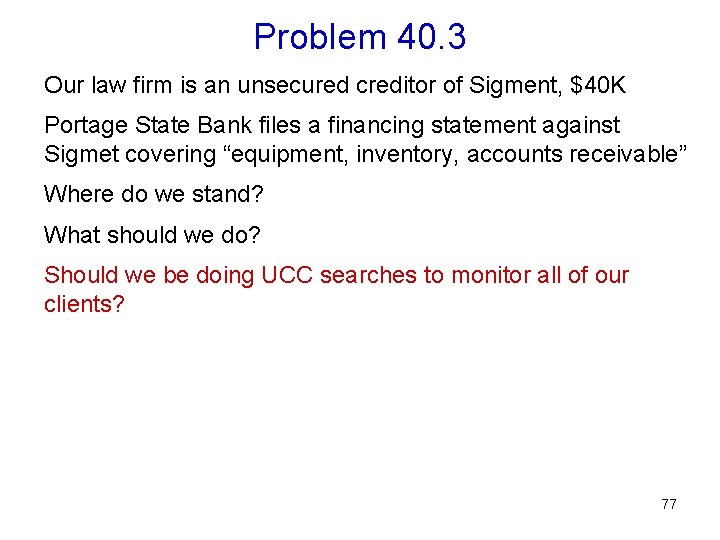 Problem 40.3

Our law firm is an unsecured creditor of Sigment, \$40K

Portage State Bank files a financing statement against Sigmet covering “equipment, inventory, accounts receivable”

Where do we stand?

What should we do?

Should we be doing UCC searches to monitor all of our clients?

77